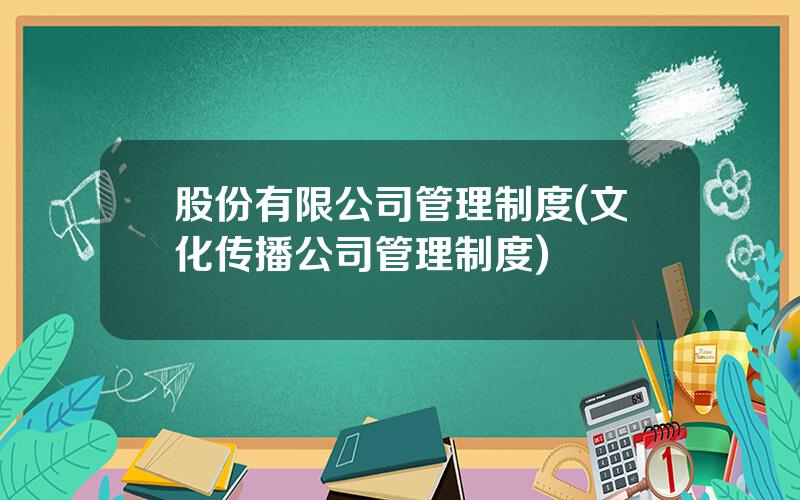 股份有限公司管理制度(文化传播公司管理制度)